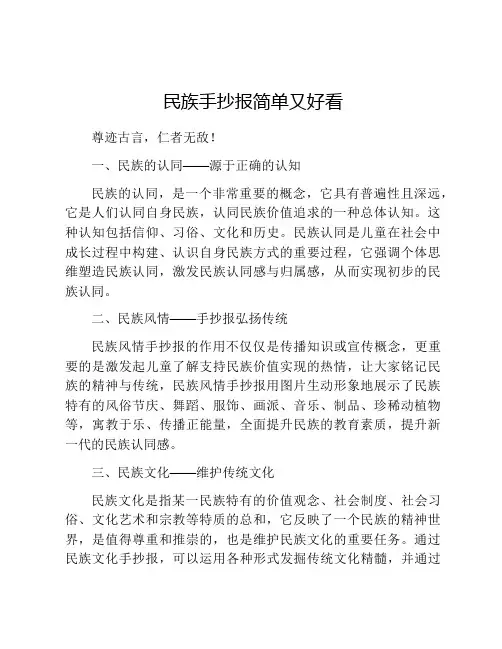 民族手抄报简单又好看

尊迹古言，仁者无敌！

一、民族的认同——源于正确的认知

民族的认同，是一个非常重要的概念，它具有普遍性且深远，它是人们认同自身民族，认同民族价值追求的一种总体认知。这种认知包括信仰、习俗、文化和历史。民族认同是儿童在社会中成长过程中构建、认识自身民族方式的重要过程，它强调个体思维塑造民族认同，激发民族认同感与归属感，从而实现初步的民族认同。

二、民族风情——手抄报弘扬传统

民族风情手抄报的作用不仅仅是传播知识或宣传概念，更重要的是激发起儿童了解支持民族价值实现的热情，让大家铭记民族的精神与传统，民族风情手抄报用图片生动形象地展示了民族特有的风俗节庆、舞蹈、服饰、画派、音乐、制品、珍稀动植物等，寓教于乐、传播正能量，全面提升民族的教育素质，提升新一代的民族认同感。

三、民族文化——维护传统文化

民族文化是指某一民族特有的价值观念、社会制度、社会习俗、文化艺术和宗教等特质的总和，它反映了一个民族的精神世界，是值得尊重和推崇的，也是维护民族文化的重要任务。通过民族文化手抄报，可以运用各种形式发掘传统文化精髓，并通过